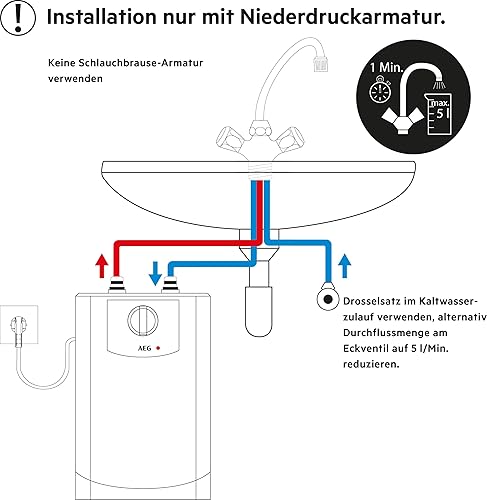 !

Installation nur mit Niederdruckarmatur.

Keine Schlauchbrause-Armatur verwenden

1 Min.

max. 5 l

AEG

Drosselsatz im Kaltwasserzulauf verwenden, alternativ Durchflussmenge am Eckventil auf 5 l/Min. reduzieren.